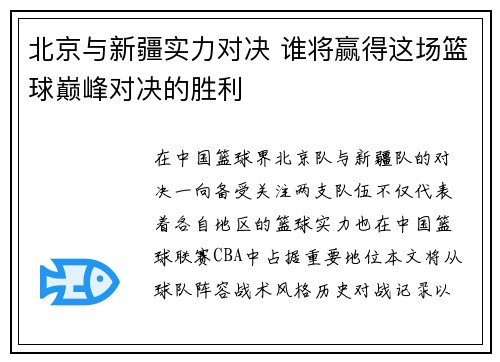 北京与新疆实力对决 谁将赢得这场篮球巅峰对决的胜利

在中国篮球界北京队与新疆队的对决一向备受关注两支队伍不仅代表着各自地区的篮球实力也在中国篮球联赛CBA中占据重要地位本文将从球队阵容战术风格历史对战记录以